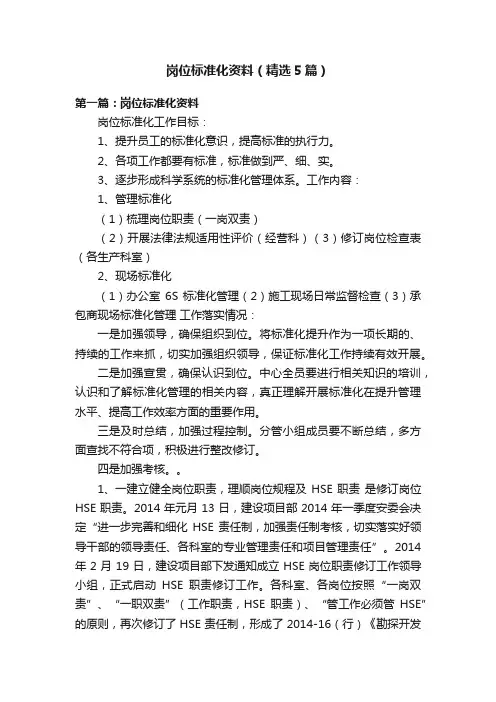 岗位标准化资料（精选5篇）

第一篇：岗位标准化资料

岗位标准化工作目标：

1、提升员工的标准化意识，提高标准的执行力。

2、各项工作都要有标准，标准做到严、细、实。

3、逐步形成科学系统的标准化管理体系。工作内容：

1、管理标准化

（1）梳理岗位职责（一岗双责）

（2）开展法律法规适用性评价（经营科）（3）修订岗位检查表（各生产科室）

2、现场标准化

（1）办公室 6S 标准化管理（2）施工现场日常监督检查（3）承包商现场标准化管理 工作落实情况：

一是加强领导，确保组织到位。将标准化提升作为一项长期的、持续的工作来抓，切实加强组织领导，保证标准化工作持续有效开展。

二是加强宣贯，确保认识到位。中心全员要进行相关知识的培训，认识和了解标准化管理的相关内容，真正理解开展标准化在提升管理水平、提高工作效率方面的重要作用。

三是及时总结，加强过程控制。分管小组成员要不断总结，多方面查找不符合项，积极进行整改修订。

四是加强考核。。

1、一建立健全岗位职责，理顺岗位规程及 HSE 职责 是修订岗位 HSE 职责。2014 年元月 13 日，建设项目部 2014 年一季度安委会决定“进一步完善和细化 HSE 责任制，加强责任制考核，切实落实好领导干部的领导责任、各科室的专业管理责任和项目管理责任”。2014 年 2 月 19 日，建设项目部下发通知成立 HSE 岗位职责修订工作领导小组，正式启动 HSE 职责修订工作。各科室、各岗位按照“一岗双责”、“一职双责”（工作职责，HSE 职责）、“管工作必须管 HSE”的原则，再次修订了 HSE 责任制，形成了 2014-16（行）《勘探开发